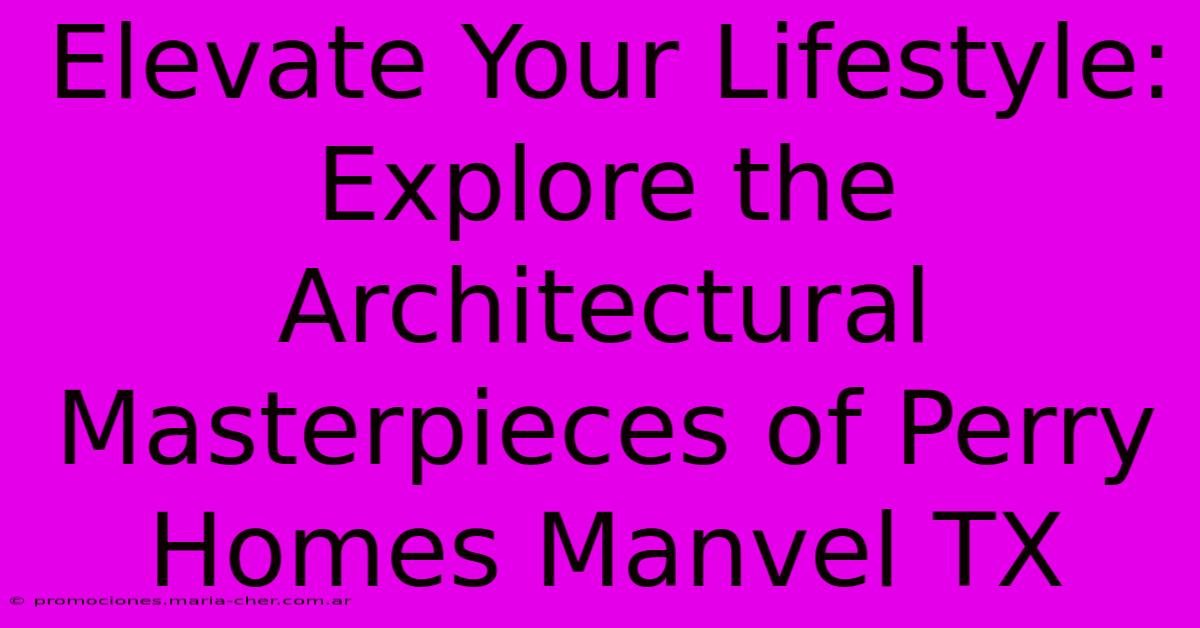 Elevate Your Lifestyle: Explore the Architectural Masterpieces of Perry Homes Manvel TX

© promociones.maria-cher.com.ar